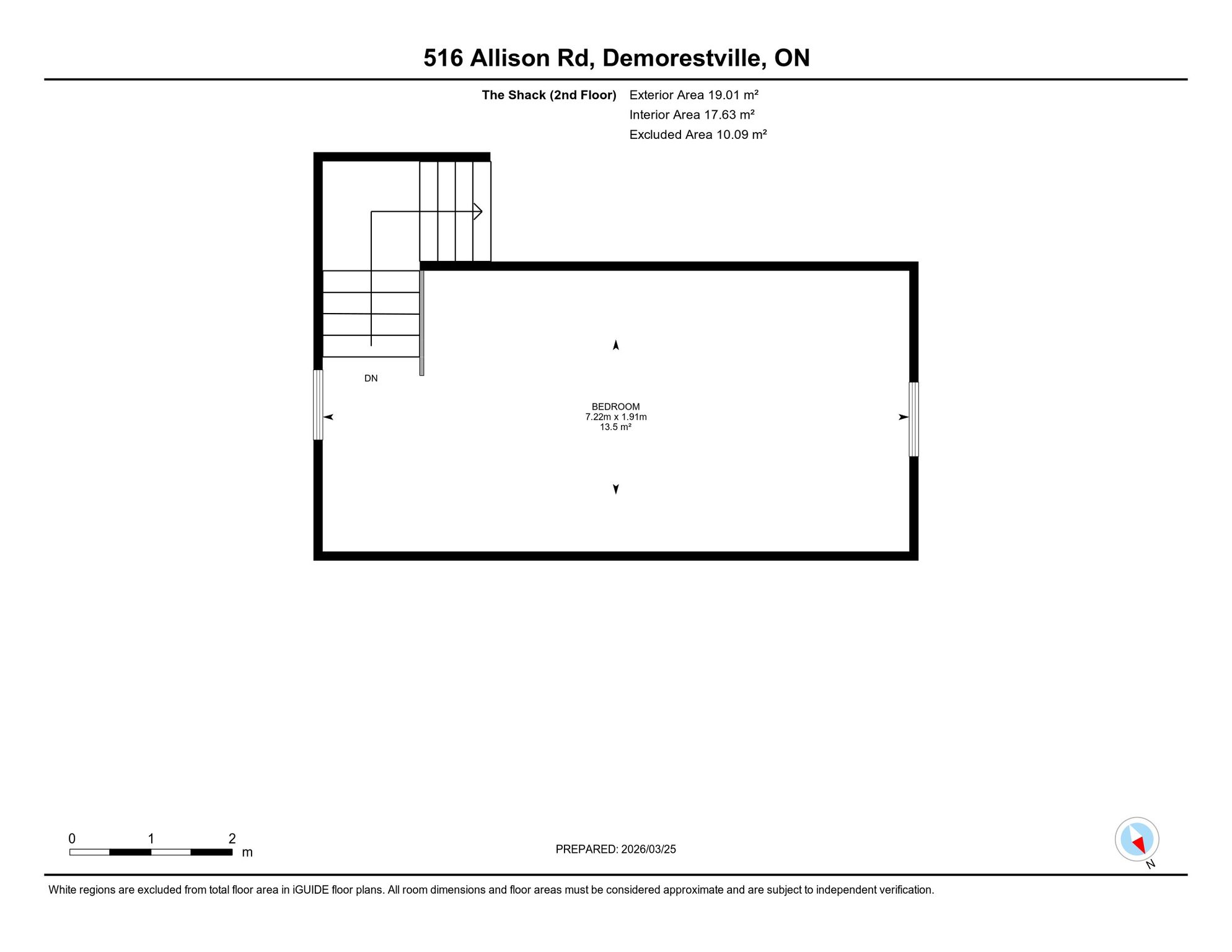 516 Allison Rd, Demorestville, ON

The Shack (2nd Floor) Exterior Area 19.01 m²
Interior Area 17.63 m²
Excluded Area 10.09 m²

DN

BEDROOM
7.22m x 1.91m
13.5 m²

0 1 2
m

PREPARED: 2026/03/25

N

White regions are excluded from total floor area in iGUIDE floor plans. All room dimensions and floor areas must be considered approximate and are subject to independent verification.